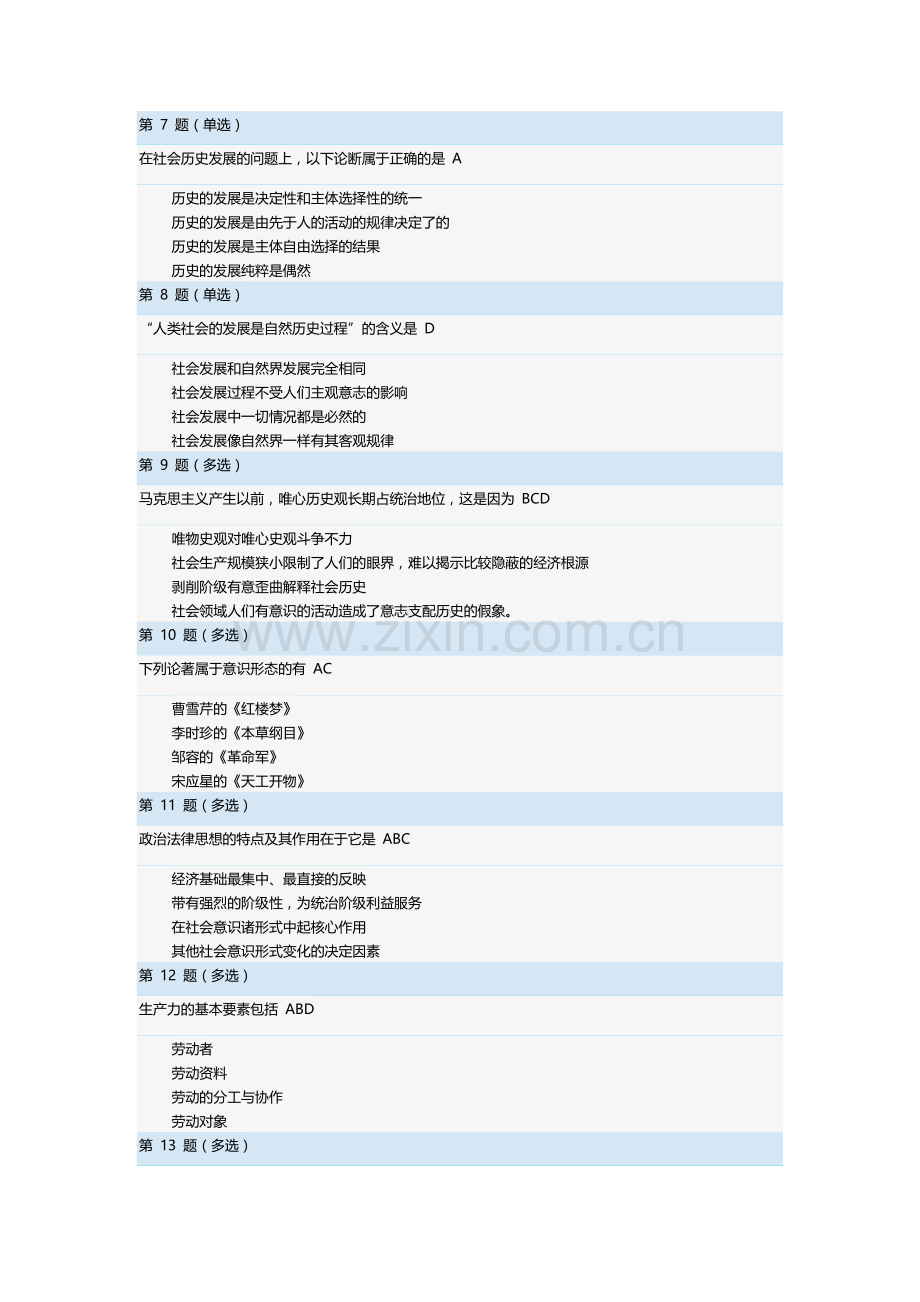 第 7 题（单选）

在社会历史发展的问题上，以下论断属于正确的是 A

历史的发展是决定性和主体选择性的统一
历史的发展是由先于人的活动的规律决定了的
历史的发展是主体自由选择的结果
历史的发展纯粹是偶然

第 8 题（单选）

“人类社会的发展是自然历史过程”的含义是 D

社会发展和自然界发展完全相同
社会发展过程不受人们主观意志的影响
社会发展中一切情况都是必然的
社会发展像自然界一样有其客观规律

第 9 题（多选）

马克思主义产生以前，唯心历史观长期占统治地位，这是因为 BCD

唯物史观对唯心史观斗争不力
社会生产规模狭小限制了人们的眼界，难以揭示比较隐蔽的经济根源
剥削阶级有意歪曲解释社会历史
社会领域人们有意识的活动造成了意志支配历史的假象。

www.zixin.com.cn

第 10 题（多选）

下列论著属于意识形态的有 AC

曹雪芹的《红楼梦》
李时珍的《本草纲目》
邹容的《革命军》
宋应星的《天工开物》

第 11 题（多选）

政治法律思想的特点及其作用在于它是 ABC

经济基础最集中、最直接的反映
带有强烈的阶级性，为统治阶级利益服务
在社会意识诸形式中起核心作用
其他社会意识形式变化的决定因素

第 12 题（多选）

生产力的基本要素包括 ABD

劳动者
劳动资料
劳动的分工与协作
劳动对象

第 13 题（多选）